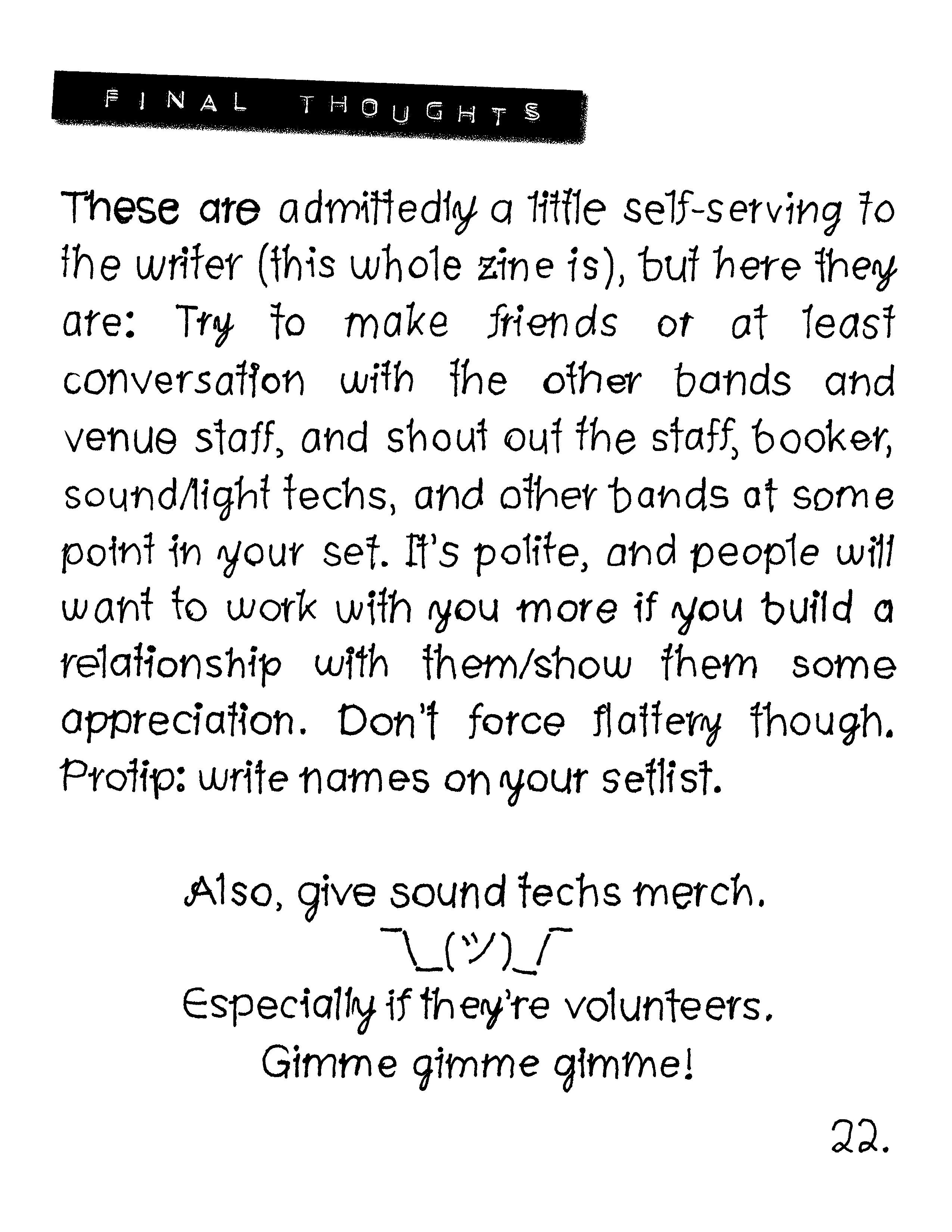 FINAL THOUGHTS

These are admittedly a little self-serving to the writer (this whole zine is), but here they are: Try to make friends or at least conversation with the other bands and venue staff, and shout out the staff, booker, sound/light techs, and other bands at some point in your set. It's polite, and people will want to work with you more if you build a relationship with them/show them some appreciation. Don't force flattery though. Protip: write names on your setlist.

Also, give sound techs merch.
¯\_(ツ)_/¯
Especially if they're volunteers.
Gimme gimme gimme!

22.